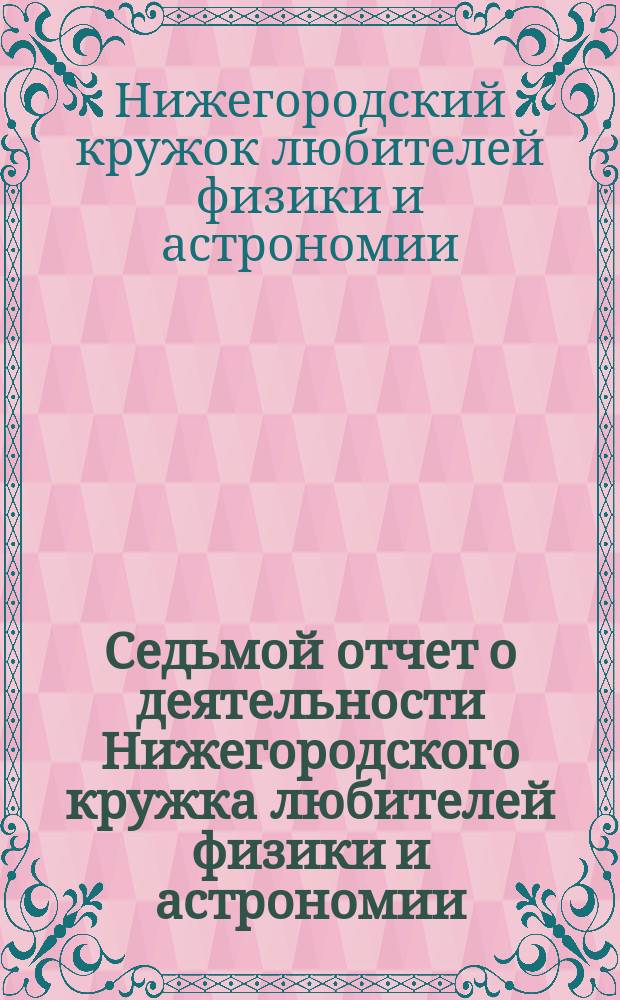 Нижегородский кружок любителей физики и астрономии

Седьмой отчет о деятельности Нижегородского кружка любителей физики и астрономии